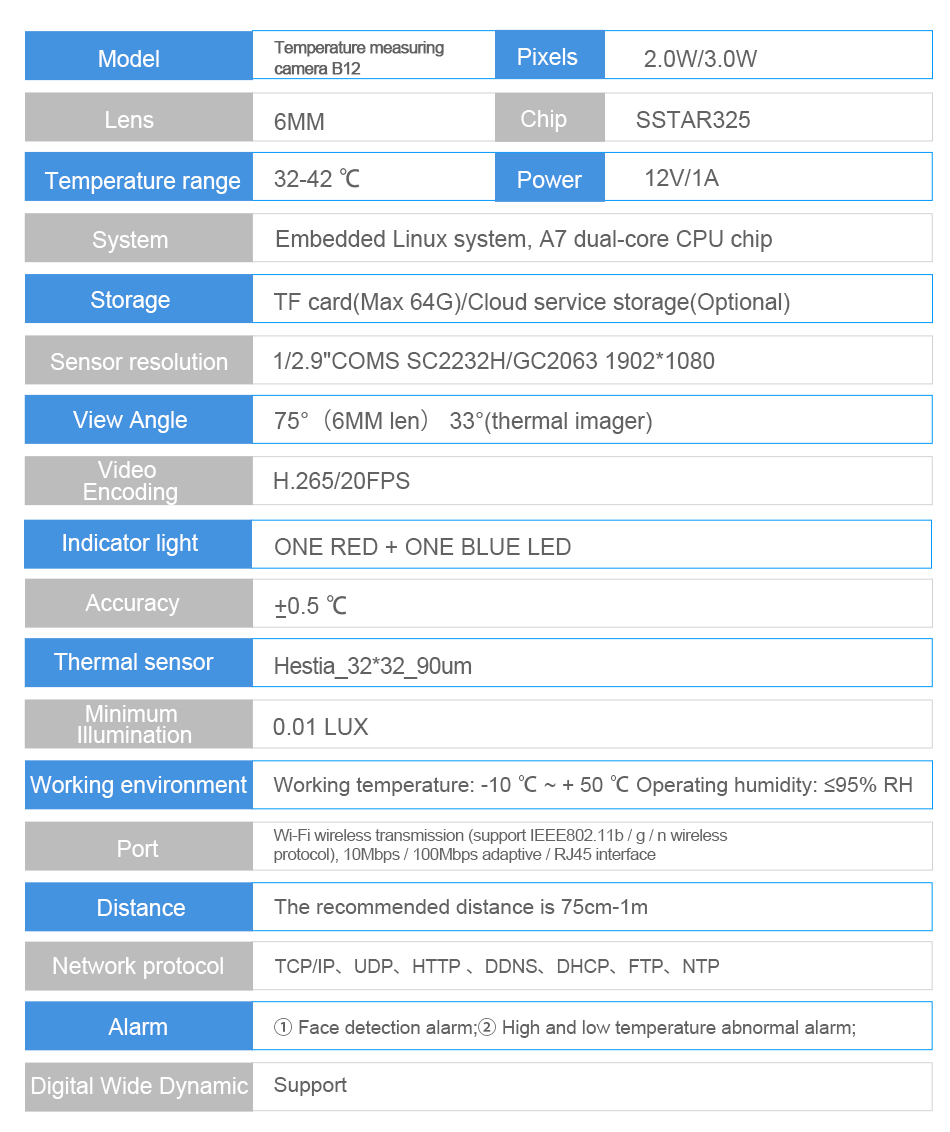 | Model | Temperature measuring camera B12 | Pixels | 2.0W/3.0W |
|---|---|---|---|
| Lens | 6MM | Chip | SSTAR325 |
| Temperature range | 32-42 ℃ | Power | 12V/1A |
| System | Embedded Linux system, A7 dual-core CPU chip | | |
| Storage | TF card(Max 64G)/Cloud service storage(Optional) | | |
| Sensor resolution | 1/2.9"COMS SC2232H/GC2063 1902*1080 | | |
| View Angle | 75°（6MM len） 33°(thermal imager) | | |
| Video Encoding | H.265/20FPS | | |
| Indicator light | ONE RED + ONE BLUE LED | | |
| Accuracy | ±0.5 ℃ | | |
| Thermal sensor | Hestia_32*32_90um | | |
| Minimum Illumination | 0.01 LUX | | |
| Working environment | Working temperature: -10 ℃ ~ + 50 ℃ Operating humidity: ≤95% RH | | |
| Port | Wi-Fi wireless transmission (support IEEE802.11b / g / n wireless protocol), 10Mbps / 100Mbps adaptive / RJ45 interface | | |
| Distance | The recommended distance is 75cm-1m | | |
| Network protocol | TCP/IP、UDP、HTTP 、DDNS、DHCP、FTP、NTP | | |
| Alarm | ① Face detection alarm;② High and low temperature abnormal alarm; | | |
| Digital Wide Dynamic | Support | | |